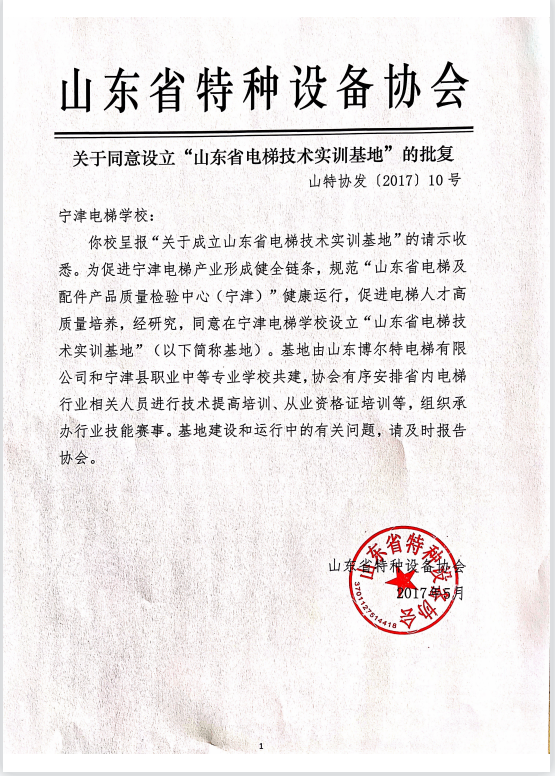 山东省特种设备协会

关于同意设立“山东省电梯技术实训基地”的批复

山特协发〔2017〕10号

宁津电梯学校：

你校呈报“关于成立山东省电梯技术实训基地”的请示收悉。为促进宁津电梯产业形成健全链条，规范“山东省电梯及配件产品质量检验中心（宁津）”健康运行，促进电梯人才高质量培养，经研究，同意在宁津电梯学校设立“山东省电梯技术实训基地”（以下简称基地）。基地由山东博尔特电梯有限公司和宁津县职业中等专业学校共建，协会有序安排省内电梯行业相关人员进行技术提高培训、从业资格证培训等，组织承办行业技能赛事。基地建设和运行中的有关问题，请及时报告协会。

山东省特种设备协会
2017年5月

山东省特种设备协会
3701127514418

1